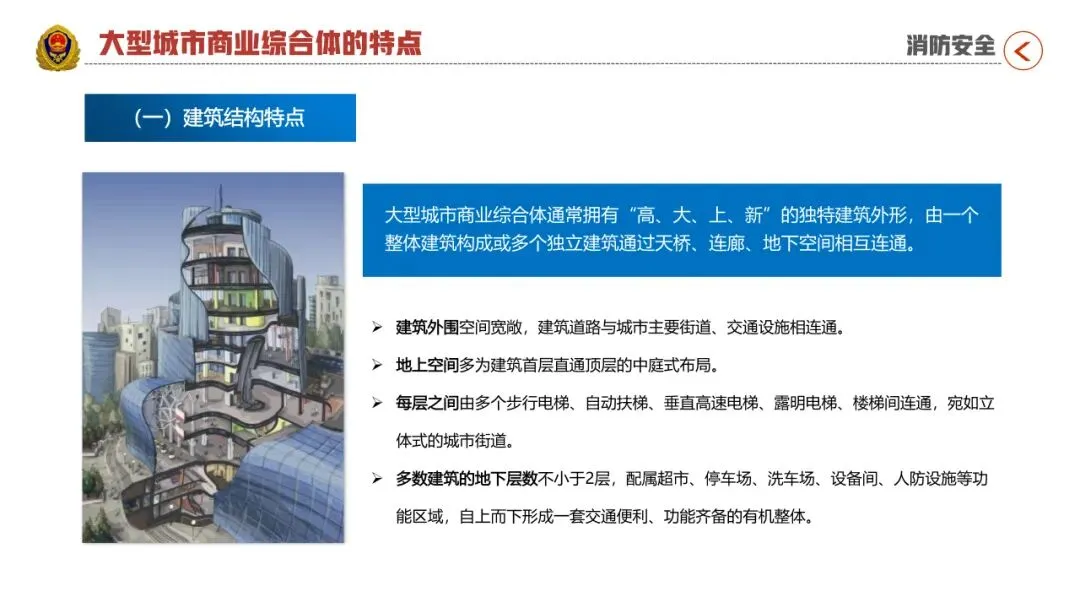 大型城市商业综合体的特点

消防安全

（一）建筑结构特点

大型城市商业综合体通常拥有“高、大、上、新”的独特建筑外形，由一个整体建筑构成或多个独立建筑通过天桥、连廊、地下空间相互连通。

➢ 建筑外围空间宽敞，建筑道路与城市主要街道、交通设施相连通。

➢ 地上空间多为建筑首层直通顶层的中庭式布局。

➢ 每层之间由多个步行电梯、自动扶梯、垂直高速电梯、露明电梯、楼梯间连通，宛如立体式的城市街道。

➢ 多数建筑的地下层数不小于2层，配属超市、停车场、洗车场、设备间、人防设施等功能区域，自上而下形成一套交通便利、功能齐备的有机整体。